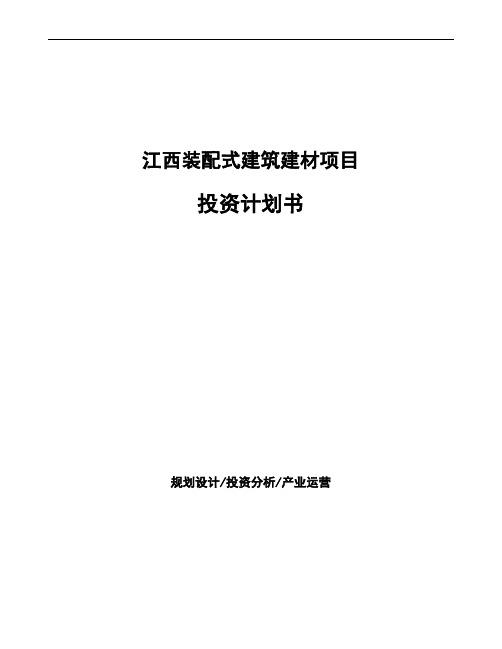 江西装配式建筑建材项目

投资计划书

规划设计/投资分析/产业运营